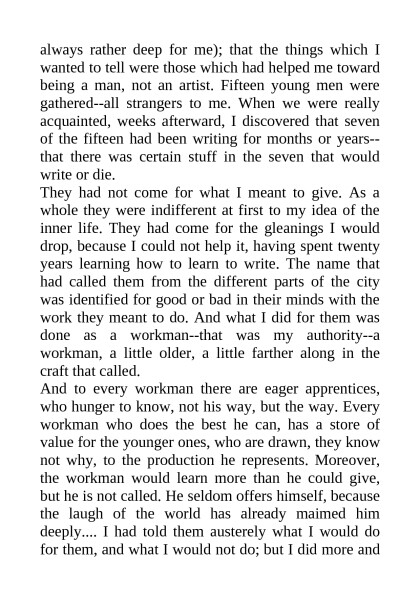 always rather deep for me); that the things which I wanted to tell were those which had helped me toward being a man, not an artist. Fifteen young men were gathered--all strangers to me. When we were really acquainted, weeks afterward, I discovered that seven of the fifteen had been writing for months or years--that there was certain stuff in the seven that would write or die.

They had not come for what I meant to give. As a whole they were indifferent at first to my idea of the inner life. They had come for the gleanings I would drop, because I could not help it, having spent twenty years learning how to learn to write. The name that had called them from the different parts of the city was identified for good or bad in their minds with the work they meant to do. And what I did for them was done as a workman--that was my authority--a workman, a little older, a little farther along in the craft that called.

And to every workman there are eager apprentices, who hunger to know, not his way, but the way. Every workman who does the best he can, has a store of value for the younger ones, who are drawn, they know not why, to the production he represents. Moreover, the workman would learn more than he could give, but he is not called. He seldom offers himself, because the laugh of the world has already maimed him deeply.... I had told them austerely what I would do for them, and what I would not do; but I did more and